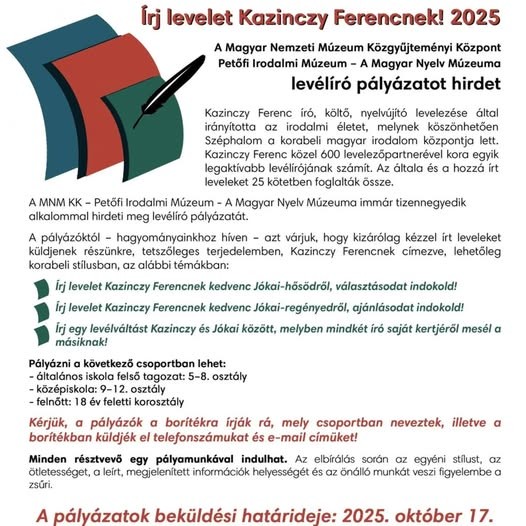 Írj levelet Kazinczy Ferencnek! 2025

A Magyar Nemzeti Múzeum Közgyűjteményi Központ
Petőfi Irodalmi Múzeum – A Magyar Nyelv Múzeuma
levélíró pályázatot hirdet

Kazinczy Ferenc író, költő, nyelvújító levelezése által irányította az irodalmi életet, melynek köszönhetően Széphalom a korabeli magyar irodalom központja lett. Kazinczy Ferenc közel 600 levelezőpartnerével kora egyik legaktívabb levélírójának számít. Az általa és a hozzá írt leveleket 25 kötetben foglalták össze.

A MNM KK – Petőfi Irodalmi Múzeum - A Magyar Nyelv Múzeuma immár tizennegyedik alkalommal hirdeti meg levélíró pályázatát.

A pályázóktól – hagyományainkhoz híven – azt várjuk, hogy kizárólag kézzel írt leveleket küldjenek részünkre, tetszőleges terjedelemben, Kazinczy Ferencnek címezve, lehetőleg korabeli stílusban, az alábbi témákban:

Írj levelet Kazinczy Ferencnek kedvenc Jókai-hősödről, választásodat indokold!

Írj levelet Kazinczy Ferencnek kedvenc Jókai-regényedről, ajánlásodat indokold!

Írj egy levélváltást Kazinczy és Jókai között, melyben mindkét író saját kertjéről mesél a másiknak!

Pályázni a következő csoportban lehet:
- általános iskola felső tagozat: 5–8. osztály
- középiskola: 9–12. osztály
- felnőtt: 18 év feletti korosztály

Kérjük, a pályázók a borítékra írják rá, mely csoportban neveztek, illetve a borítékban küldjék el telefonszámukat és e-mail címüket!

Minden résztvevő egy pályamunkával indulhat. Az elbírálás során az egyéni stílust, az ötletességet, a leírt, megjelenített információk helyességét és az önálló munkát veszi figyelembe a zsűri.

A pályázatok beküldési határideje: 2025. október 17.